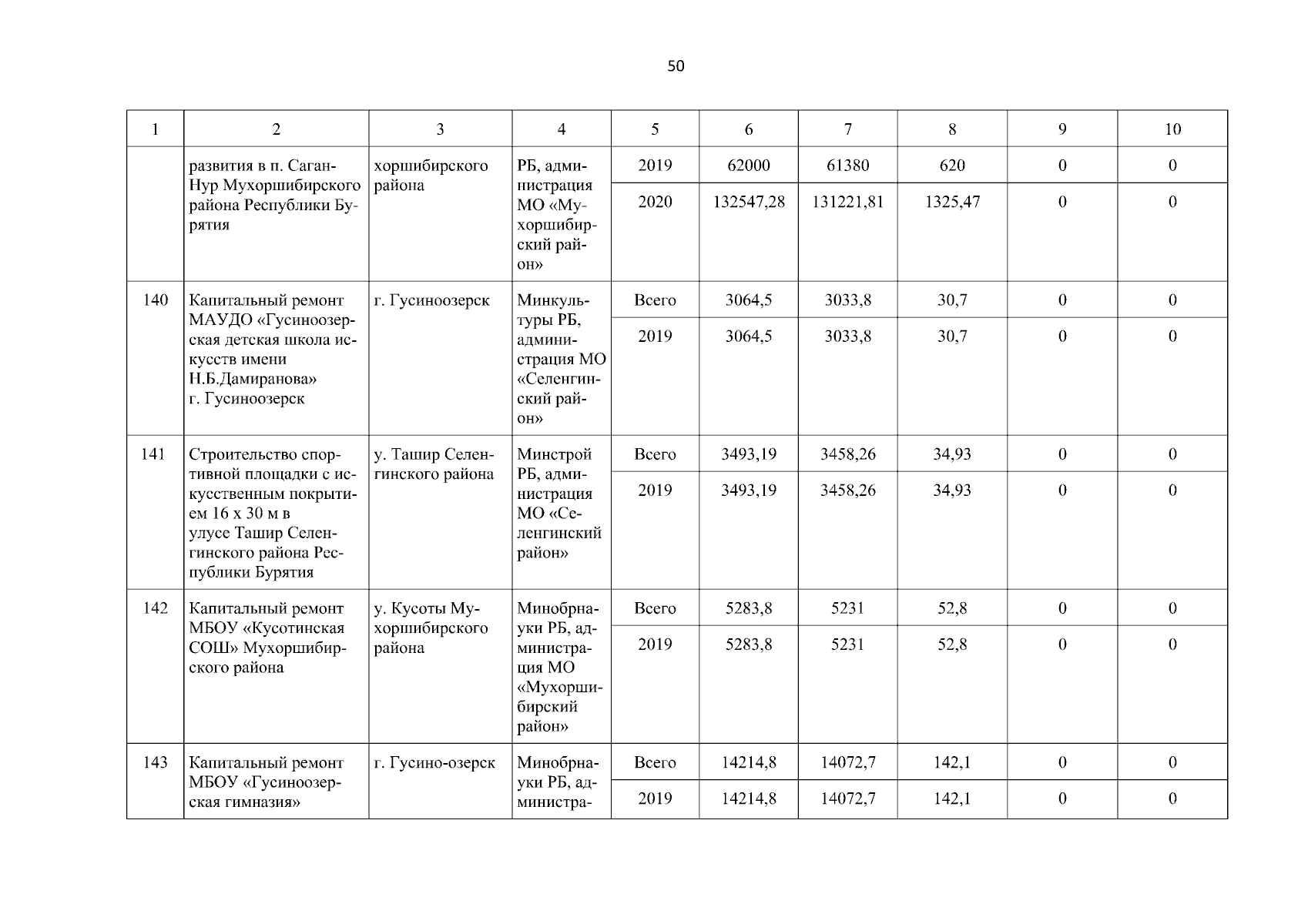 50

| 1 | 2 | 3 | 4 | 5 | 6 | 7 | 8 | 9 | 10 |
|---|---|---|---|---|---|---|---|---|---|
| | развития в п. Саган-Нур Мухоршибирского района Республики Бурятия | хоршибирского района | РБ, администрация МО «Мухоршибирский район» | 2019 | 62000 | 61380 | 620 | 0 | 0 |
| | | | | 2020 | 132547,28 | 131221,81 | 1325,47 | 0 | 0 |
| 140 | Капитальный ремонт МАУДО «Гусиноозерская детская школа искусств имени Н.Б.Дамиранова» г. Гусиноозерск | г. Гусиноозерск | Минкультуры РБ, администрация МО «Селенгинский район» | Всего | 3064,5 | 3033,8 | 30,7 | 0 | 0 |
| | | | | 2019 | 3064,5 | 3033,8 | 30,7 | 0 | 0 |
| 141 | Строительство спортивной площадки с искусственным покрытием 16 х 30 м в улусе Ташир Селенгинского района Республики Бурятия | у. Ташир Селенгинского района | Минстрой РБ, администрация МО «Селенгинский район» | Всего | 3493,19 | 3458,26 | 34,93 | 0 | 0 |
| | | | | 2019 | 3493,19 | 3458,26 | 34,93 | 0 | 0 |
| 142 | Капитальный ремонт МБОУ «Кусотинская СОШ» Мухоршибирского района | у. Кусоты Мухоршибирского района | Минобрнауки РБ, администрация МО «Мухоршибирский район» | Всего | 5283,8 | 5231 | 52,8 | 0 | 0 |
| | | | | 2019 | 5283,8 | 5231 | 52,8 | 0 | 0 |
| 143 | Капитальный ремонт МБОУ «Гусиноозерская гимназия» | г. Гусино-озерск | Минобрнауки РБ, администра- | Всего | 14214,8 | 14072,7 | 142,1 | 0 | 0 |
| | | | | 2019 | 14214,8 | 14072,7 | 142,1 | 0 | 0 |